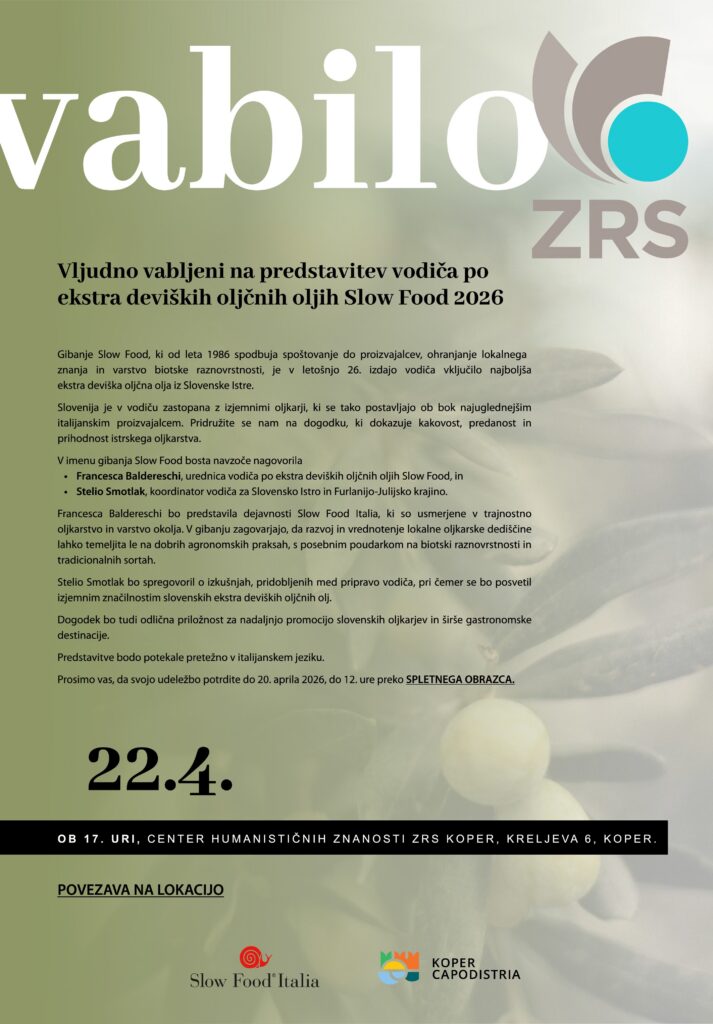 vabilo

ZRS

Vljudno vabljeni na predstavitev vodiča po ekstra deviških oljčnih oljih Slow Food 2026

Gibanje Slow Food, ki od leta 1986 spodbuja spoštovanje do proizvajalcev, ohranjanje lokalnega znanja in varstvo biotske raznovrstnosti, je v letošnjo 26. izdajo vodiča vključilo najboljša ekstra deviška oljčna olja iz Slovenske Istre.

Slovenija je v vodiču zastopana z izjemnimi oljkarji, ki se tako postavljajo ob bok najuglednejšim italijanskim proizvajalcem. Pridružite se nam na dogodku, ki dokazuje kakovost, predanost in prihodnost istrskega oljkarstva.

V imenu gibanja Slow Food bosta navzoče nagovorila
• Francesca Baldereschi, urednica vodiča po ekstra deviških oljčnih oljih Slow Food, in
• Stelio Smotlak, koordinator vodiča za Slovensko Istro in Furlanijo-Julijsko krajino.

Francesca Baldereschi bo predstavila dejavnosti Slow Food Italia, ki so usmerjene v trajnostno oljkarstvo in varstvo okolja. V gibanju zagovarjajo, da razvoj in vrednotenje lokalne oljkarske dediščine lahko temeljita le na dobrih agronomskih praksah, s posebnim poudarkom na biotski raznovrstnosti in tradicionalnih sortah.

Stelio Smotlak bo spregovoril o izkušnjah, pridobljenih med pripravo vodiča, pri čemer se bo posvetil izjemnim značilnostim slovenskih ekstra deviških oljčnih olj.

Dogodek bo tudi odlična priložnost za nadaljnjo promocijo slovenskih oljkarjev in širše gastronomske destinacije.

Predstavitve bodo potekale pretežno v italijanskem jeziku.

Prosimo vas, da svojo udeležbo potrdite do 20. aprila 2026, do 12. ure preko SPLETNEGA OBRAZCA.

22.4.

OB 17. URI, CENTER HUMANISTIČNIH ZNANOSTI ZRS KOPER, KRELJEVA 6, KOPER.

POVEZAVA NA LOKACIJO

Slow Food Italia

KOPER
CAPODISTRIA